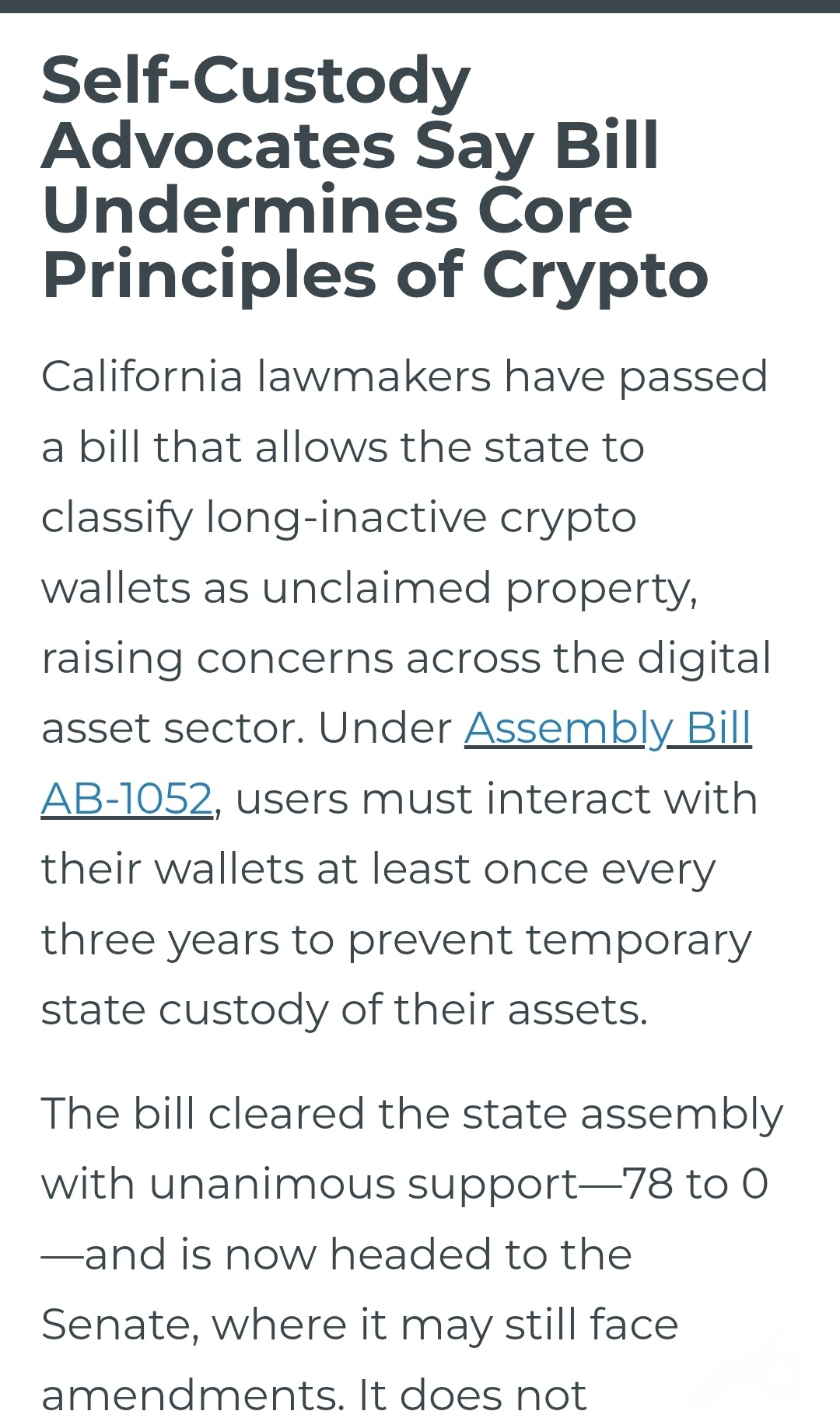 Self-Custody Advocates Say Bill Undermines Core Principles of Crypto

California lawmakers have passed a bill that allows the state to classify long-inactive crypto wallets as unclaimed property, raising concerns across the digital asset sector. Under Assembly Bill AB-1052, users must interact with their wallets at least once every three years to prevent temporary state custody of their assets.

The bill cleared the state assembly with unanimous support—78 to 0—and is now headed to the Senate, where it may still face amendments. It does not